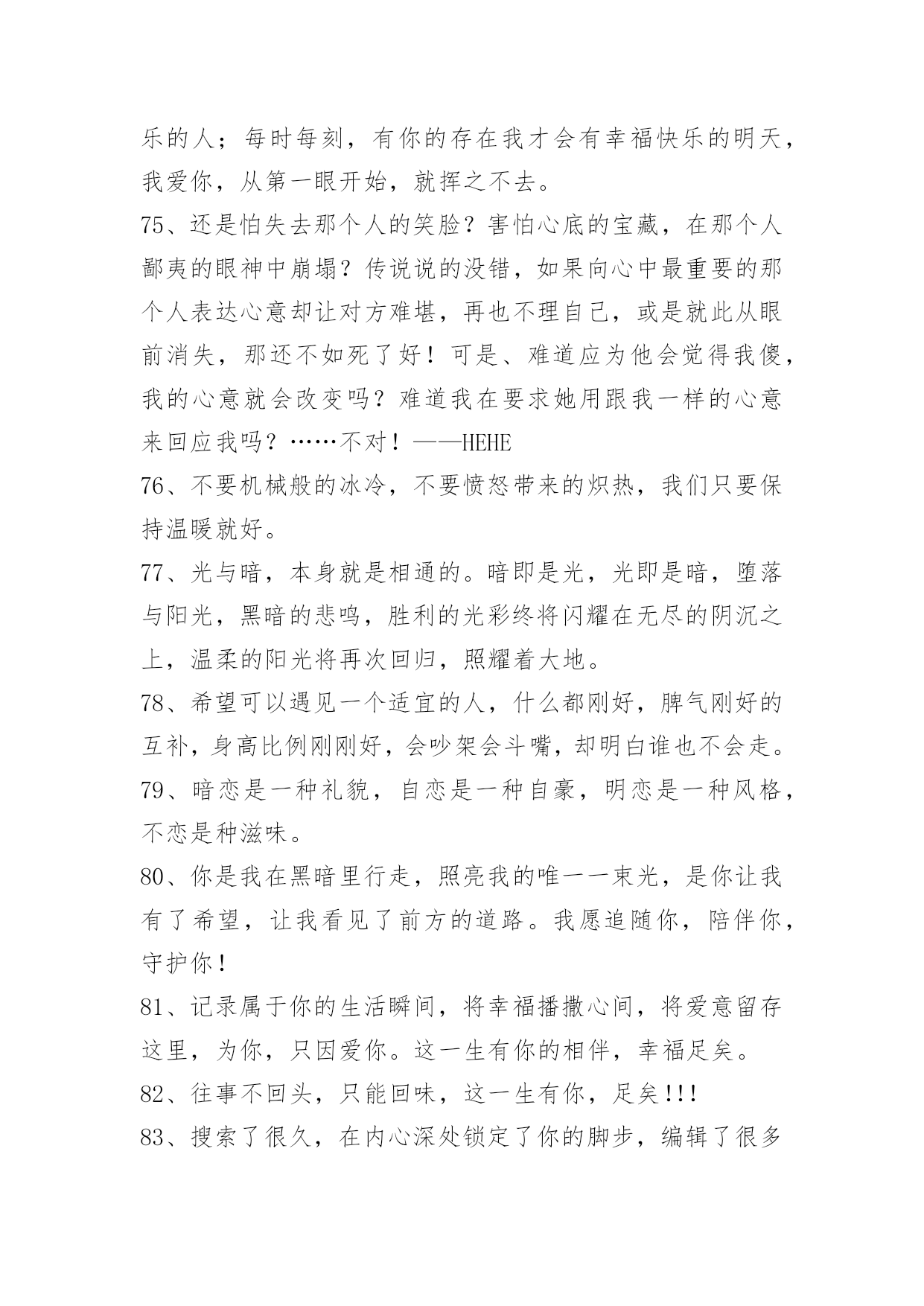 乐的人；每时每刻，有你的存在我才会有幸福快乐的明天，我爱你，从第一眼开始，就挥之不去。

75、还是怕失去那个人的笑脸？害怕心底的宝藏，在那个人鄙夷的眼神中崩塌？传说说的没错，如果向心中最重要的那个人表达心意却让对方难堪，再也不理自己，或是就此从眼前消失，那还不如死了好！可是、难道应为他会觉得我傻，我的心意就会改变吗？难道我在要求她用跟我一样的心意来回应我吗？……不对！——HEHE

76、不要机械般的冰冷，不要愤怒带来的炽热，我们只要保持温暖就好。

77、光与暗，本身就是相通的。暗即是光，光即是暗，堕落与阳光，黑暗的悲鸣，胜利的光彩终将闪耀在无尽的阴沉之上，温柔的阳光将再次回归，照耀着大地。

78、希望可以遇见一个适宜的人，什么都刚好，脾气刚好的互补，身高比例刚刚好，会吵架会斗嘴，却明白谁也不会走。

79、暗恋是一种礼貌，自恋是一种自豪，明恋是一种风格，不恋是种滋味。

80、你是我在黑暗里行走，照亮我的唯一一束光，是你让我有了希望，让我看见了前方的道路。我愿追随你，陪伴你，守护你！

81、记录属于你的生活瞬间，将幸福播撒心间，将爱意留存这里，为你，只因爱你。这一生有你的相伴，幸福足矣。

82、往事不回头，只能回味，这一生有你，足矣!!!

83、搜索了很久，在内心深处锁定了你的脚步，编辑了很多